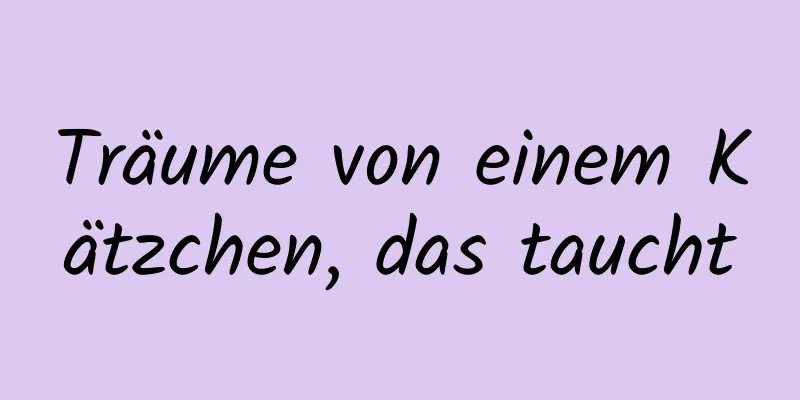 Träume von einem Kätzchen, das taucht